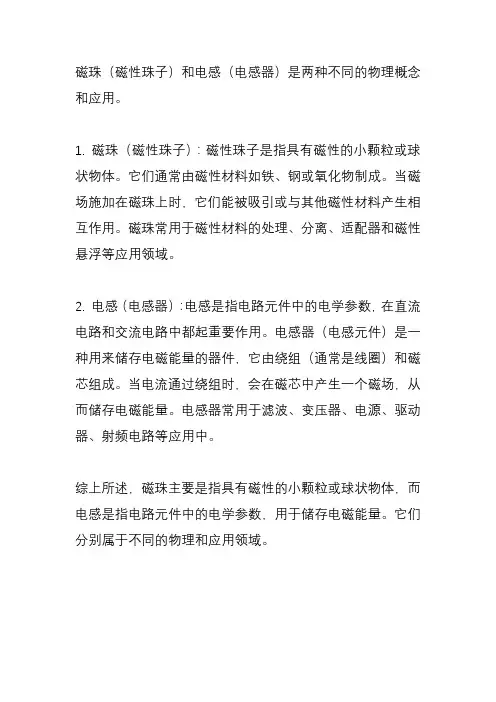 磁珠（磁性珠子）和电感（电感器）是两种不同的物理概念和应用。

1. 磁珠（磁性珠子）：磁性珠子是指具有磁性的小颗粒或球状物体。它们通常由磁性材料如铁、钢或氧化物制成。当磁场施加在磁珠上时，它们能被吸引或与其他磁性材料产生相互作用。磁珠常用于磁性材料的处理、分离、适配器和磁性悬浮等应用领域。

2. 电感（电感器）：电感是指电路元件中的电学参数，在直流电路和交流电路中都起重要作用。电感器（电感元件）是一种用来储存电磁能量的器件，它由绕组（通常是线圈）和磁芯组成。当电流通过绕组时，会在磁芯中产生一个磁场，从而储存电磁能量。电感器常用于滤波、变压器、电源、驱动器、射频电路等应用中。

综上所述，磁珠主要是指具有磁性的小颗粒或球状物体，而电感是指电路元件中的电学参数，用于储存电磁能量。它们分别属于不同的物理和应用领域。